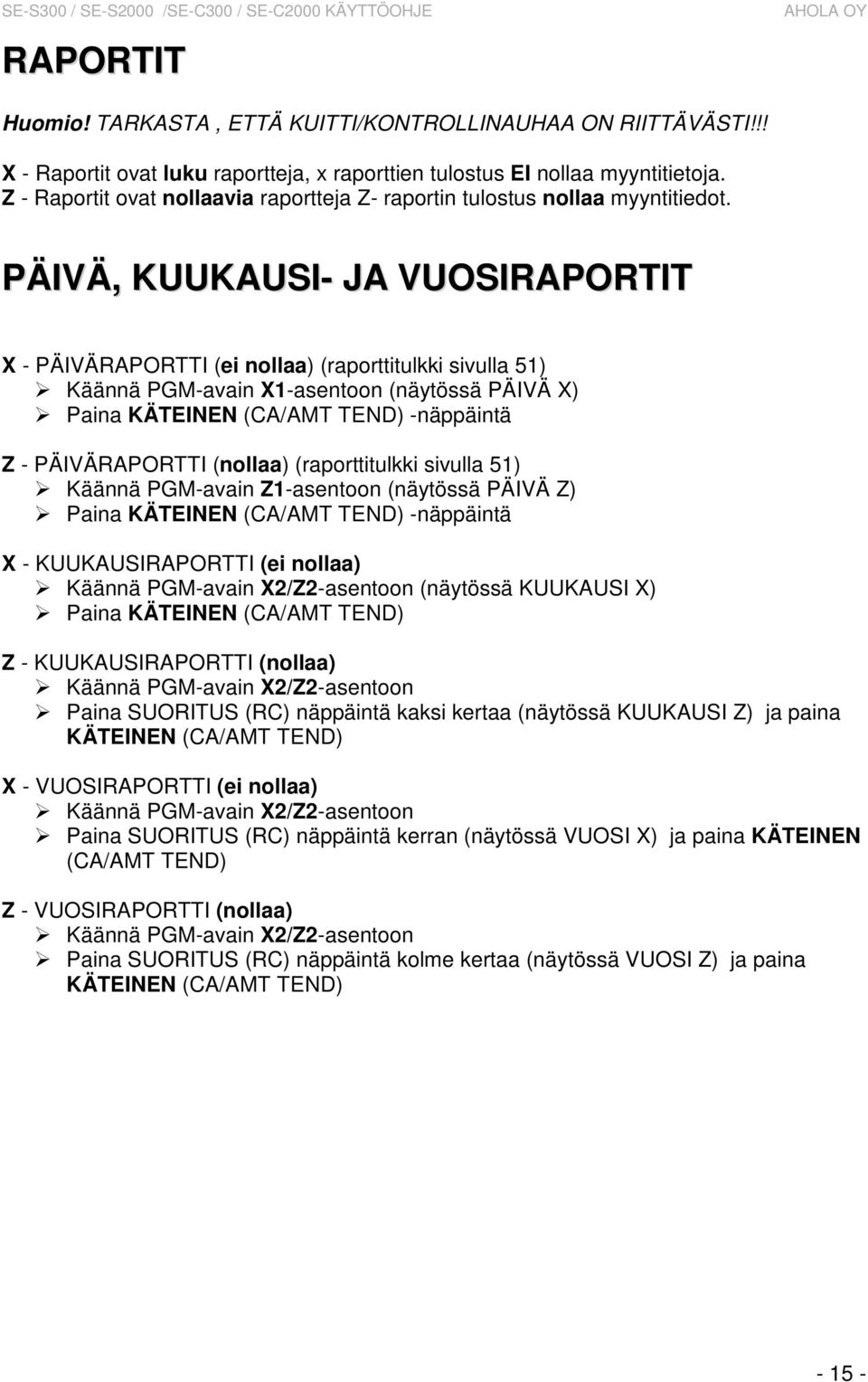 SE-S300 / SE-S2000 /SE-C300 / SE-C2000 KÄYTTÖOHJE AHOLA OY

RAPORTIT

Huomio! TARKASTA , ETTÄ KUITTI/KONTROLLINAUHAA ON RIITTÄVÄSTI!!!

X - Raportit ovat luku raportteja, x raporttien tulostus EI nollaa myyntitietoja.
Z - Raportit ovat nollaavia raportteja Z- raportin tulostus nollaa myyntitiedot.

PÄIVÄ, KUUKAUSI- JA VUOSIRAPORTIT

X - PÄIVÄRAPORTTI (ei nollaa) (raporttitulkki sivulla 51)
➢ Käännä PGM-avain X1-asentoon (näytössä PÄIVÄ X)
➢ Paina KÄTEINEN (CA/AMT TEND) -näppäintä

Z - PÄIVÄRAPORTTI (nollaa) (raporttitulkki sivulla 51)
➢ Käännä PGM-avain Z1-asentoon (näytössä PÄIVÄ Z)
➢ Paina KÄTEINEN (CA/AMT TEND) -näppäintä

X - KUUKAUSIRAPORTTI (ei nollaa)
➢ Käännä PGM-avain X2/Z2-asentoon (näytössä KUUKAUSI X)
➢ Paina KÄTEINEN (CA/AMT TEND)

Z - KUUKAUSIRAPORTTI (nollaa)
➢ Käännä PGM-avain X2/Z2-asentoon
➢ Paina SUORITUS (RC) näppäintä kaksi kertaa (näytössä KUUKAUSI Z) ja paina KÄTEINEN (CA/AMT TEND)

X - VUOSIRAPORTTI (ei nollaa)
➢ Käännä PGM-avain X2/Z2-asentoon
➢ Paina SUORITUS (RC) näppäintä kerran (näytössä VUOSI X) ja paina KÄTEINEN (CA/AMT TEND)

Z - VUOSIRAPORTTI (nollaa)
➢ Käännä PGM-avain X2/Z2-asentoon
➢ Paina SUORITUS (RC) näppäintä kolme kertaa (näytössä VUOSI Z) ja paina KÄTEINEN (CA/AMT TEND)

- 15 -